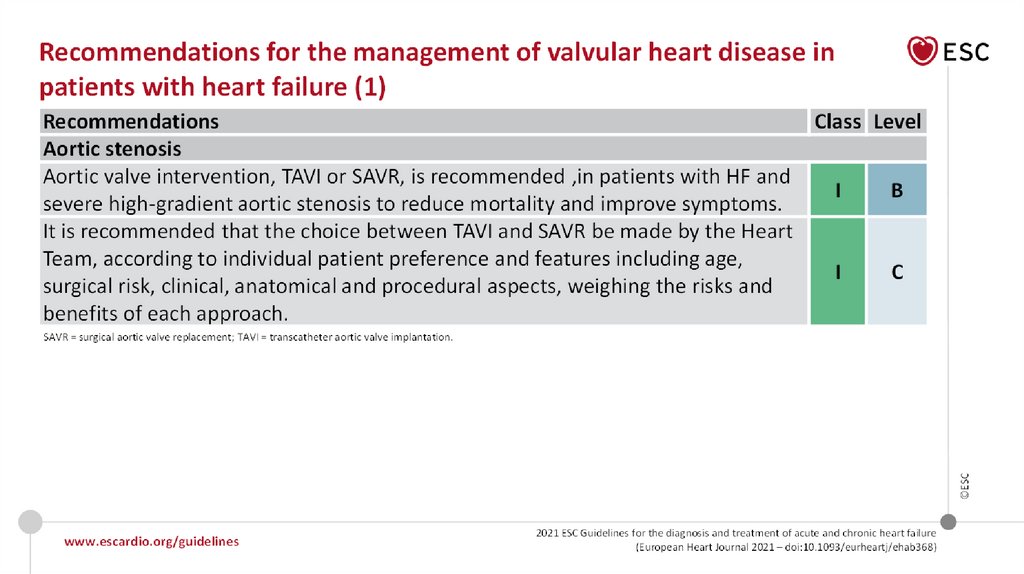 Recommendations for the management of valvular heart disease in patients with heart failure (1)

ESC

| Recommendations | Class | Level |
|---|---|---|
| Aortic stenosis | | |
| Aortic valve intervention, TAVI or SAVR, is recommended ,in patients with HF and severe high-gradient aortic stenosis to reduce mortality and improve symptoms. | I | B |
| It is recommended that the choice between TAVI and SAVR be made by the Heart Team, according to individual patient preference and features including age, surgical risk, clinical, anatomical and procedural aspects, weighing the risks and benefits of each approach. | I | C |

SAVR = surgical aortic valve replacement; TAVI = transcatheter aortic valve implantation.

©ESC

www.escardio.org/guidelines

2021 ESC Guidelines for the diagnosis and treatment of acute and chronic heart failure (European Heart Journal 2021 – doi:10.1093/eurheartj/ehab368)